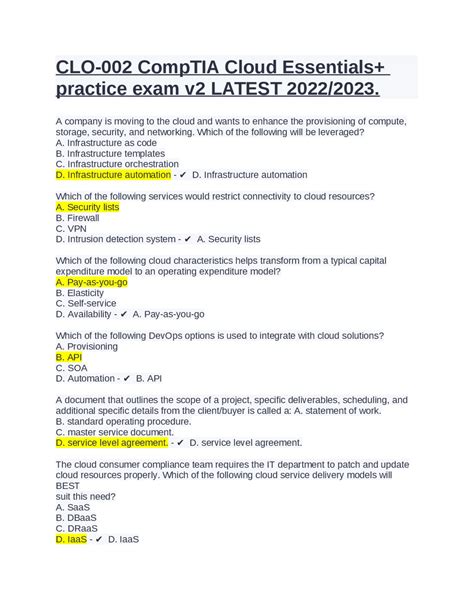 CLO-002 CompTIA Cloud Essentials+ practice exam v2 LATEST 2022/2023.

A company is moving to the cloud and wants to enhance the provisioning of compute, storage, security, and networking. Which of the following will be leveraged?
A. Infrastructure as code
B. Infrastructure templates
C. Infrastructure orchestration
D. Infrastructure automation - ✔ D. Infrastructure automation

Which of the following services would restrict connectivity to cloud resources?
A. Security lists
B. Firewall
C. VPN
D. Intrusion detection system - ✔ A. Security lists

Which of the following cloud characteristics helps transform from a typical capital expenditure model to an operating expenditure model?
A. Pay-as-you-go
B. Elasticity
C. Self-service
D. Availability - ✔ A. Pay-as-you-go

Which of the following DevOps options is used to integrate with cloud solutions?
A. Provisioning
B. API
C. SOA
D. Automation - ✔ B. API

A document that outlines the scope of a project, specific deliverables, scheduling, and additional specific details from the client/buyer is called a: A. statement of work.
B. standard operating procedure.
C. master service document.
D. service level agreement. - ✔ D. service level agreement.

The cloud consumer compliance team requires the IT department to patch and update cloud resources properly. Which of the following cloud service delivery models will BEST
suit this need?
A. SaaS
B. DBaaS
C. DRaaS
D. IaaS - ✔ D. IaaS